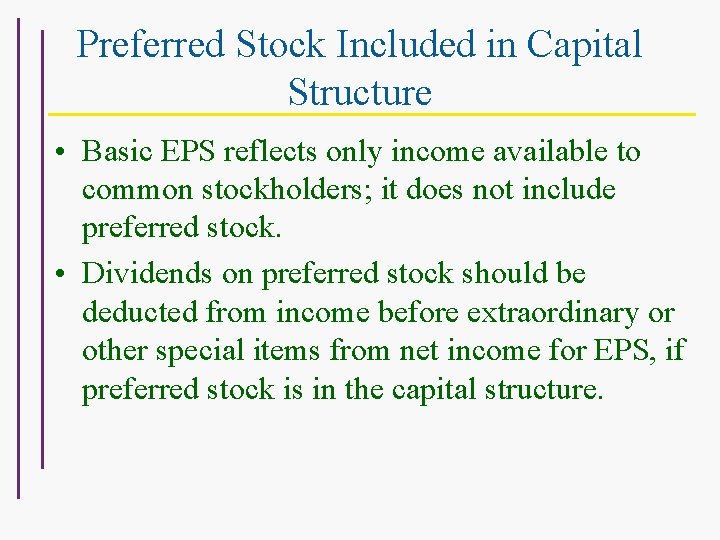 Preferred Stock Included in Capital Structure

• Basic EPS reflects only income available to common stockholders; it does not include preferred stock.

• Dividends on preferred stock should be deducted from income before extraordinary or other special items from net income for EPS, if preferred stock is in the capital structure.